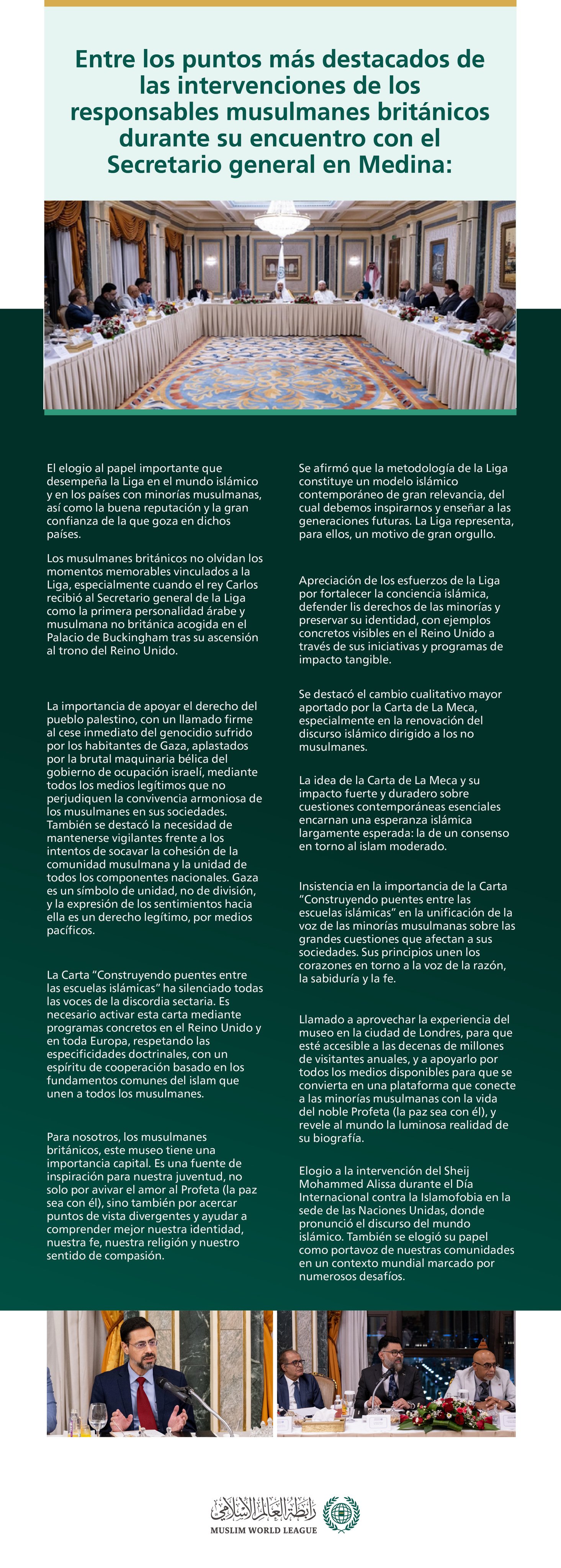 Entre los puntos más destacados de las intervenciones de los responsables musulmanes británicos durante su encuentro con el Secretario general en Medina:

El elogio al papel importante que desempeña la Liga en el mundo islámico y en los países con minorías musulmanas, así como la buena reputación y la gran confianza de la que goza en dichos países.

Los musulmanes británicos no olvidan los momentos memorables vinculados a la Liga, especialmente cuando el rey Carlos recibió al Secretario general de la Liga como la primera personalidad árabe y musulmana no británica acogida en el Palacio de Buckingham tras su ascensión al trono del Reino Unido.

La importancia de apoyar el derecho del pueblo palestino, con un llamado firme al cese inmediato del genocidio sufrido por los habitantes de Gaza, aplastados por la brutal maquinaria bélica del gobierno de ocupación israelí, mediante todos los medios legítimos que no perjudiquen la convivencia armoniosa de los musulmanes en sus sociedades. También se destacó la necesidad de mantenerse vigilantes frente a los intentos de socavar la cohesión de la comunidad musulmana y la unidad de todos los componentes nacionales. Gaza es un símbolo de unidad, no de división, y la expresión de los sentimientos hacia ella es un derecho legítimo, por medios pacíficos.

La Carta "Construyendo puentes entre las escuelas islámicas" ha silenciado todas las voces de la discordia sectaria. Es necesario activar esta carta mediante programas concretos en el Reino Unido y en toda Europa, respetando las especificidades doctrinales, con un espíritu de cooperación basado en los fundamentos comunes del islam que unen a todos los musulmanes.

Para nosotros, los musulmanes británicos, este museo tiene una importancia capital. Es una fuente de inspiración para nuestra juventud, no solo por avivar el amor al Profeta (la paz sea con él), sino también por acercar puntos de vista divergentes y ayudar a comprender mejor nuestra identidad, nuestra fe, nuestra religión y nuestro sentido de compasión.

Se afirmó que la metodología de la Liga constituye un modelo islámico contemporáneo de gran relevancia, del cual debemos inspirarnos y enseñar a las generaciones futuras. La Liga representa, para ellos, un motivo de gran orgullo.

Apreciación de los esfuerzos de la Liga por fortalecer la conciencia islámica, defender lis derechos de las minorías y preservar su identidad, con ejemplos concretos visibles en el Reino Unido a través de sus iniciativas y programas de impacto tangible.

Se destacó el cambio cualitativo mayor aportado por la Carta de La Meca, especialmente en la renovación del discurso islámico dirigido a los no musulmanes.

La idea de la Carta de La Meca y su impacto fuerte y duradero sobre cuestiones contemporáneas esenciales encarnan una esperanza islámica largamente esperada: la de un consenso en torno al islam moderado.

Insistencia en la importancia de la Carta "Construyendo puentes entre las escuelas islámicas" en la unificación de la voz de las minorías musulmanas sobre las grandes cuestiones que afectan a sus sociedades. Sus principios unen los corazones en torno a la voz de la razón, la sabiduría y la fe.

Llamado a aprovechar la experiencia del museo en la ciudad de Londres, para que esté accesible a las decenas de millones de visitantes anuales, y a apoyarlo por todos los medios disponibles para que se convierta en una plataforma que conecte a las minorías musulmanas con la vida del noble Profeta (la paz sea con él), y revele al mundo la luminosa realidad de su biografía.

Elogio a la intervención del Sheij Mohammed Alissa durante el Día Internacional contra la Islamofobia en la sede de las Naciones Unidas, donde pronunció el discurso del mundo islámico. También se elogió su papel como portavoz de nuestras comunidades en un contexto mundial marcado por numerosos desafíos.

رابطة العالم الإسلامي
MUSLIM WORLD LEAGUE